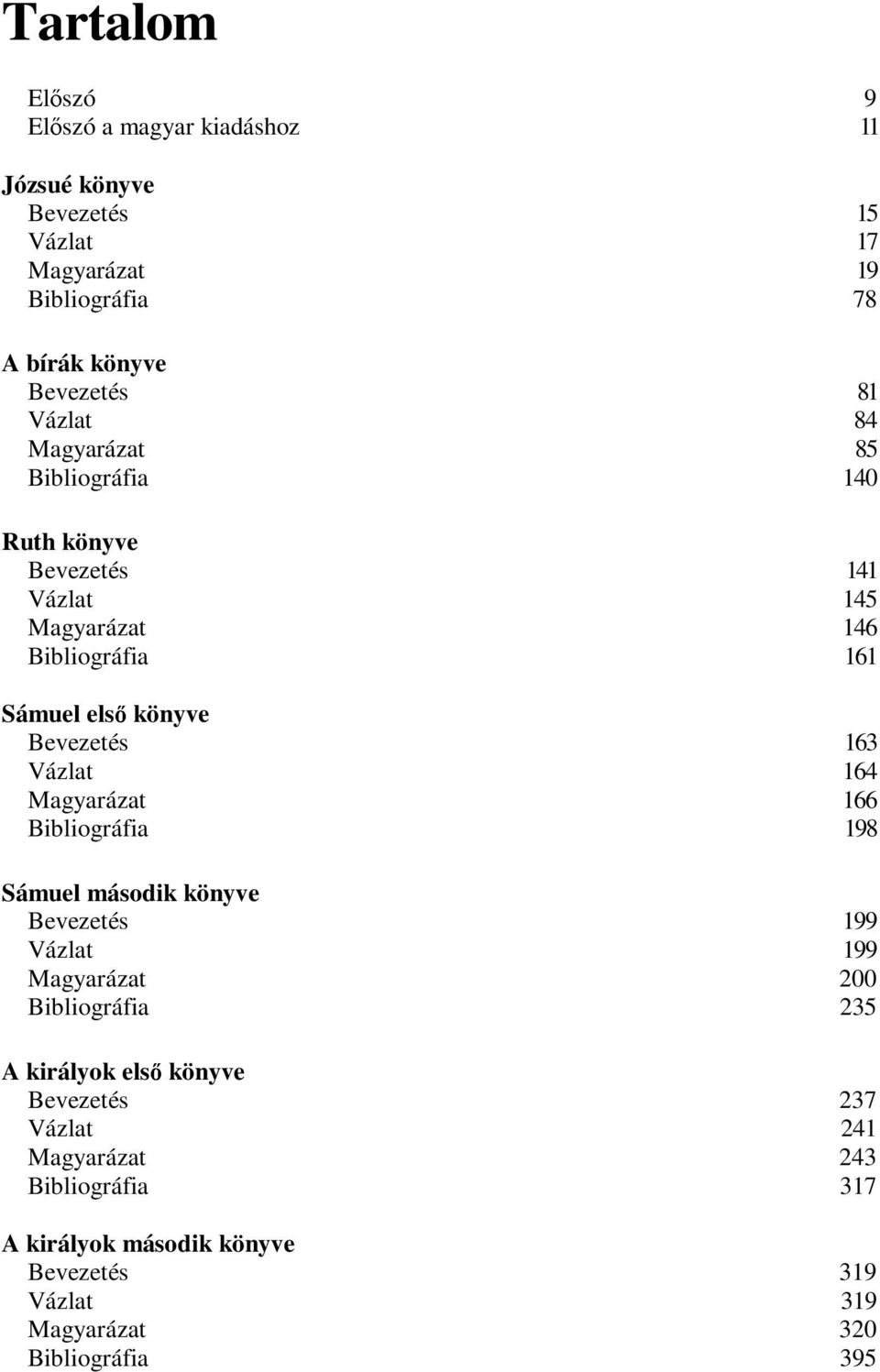 Tartalom

Előszó 9
Előszó a magyar kiadáshoz 11

Józsué könyve
Bevezetés 15
Vázlat 17
Magyarázat 19
Bibliográfia 78

A bírák könyve
Bevezetés 81
Vázlat 84
Magyarázat 85
Bibliográfia 140

Ruth könyve
Bevezetés 141
Vázlat 145
Magyarázat 146
Bibliográfia 161

Sámuel első könyve
Bevezetés 163
Vázlat 164
Magyarázat 166
Bibliográfia 198

Sámuel második könyve
Bevezetés 199
Vázlat 199
Magyarázat 200
Bibliográfia 235

A királyok első könyve
Bevezetés 237
Vázlat 241
Magyarázat 243
Bibliográfia 317

A királyok második könyve
Bevezetés 319
Vázlat 319
Magyarázat 320
Bibliográfia 395